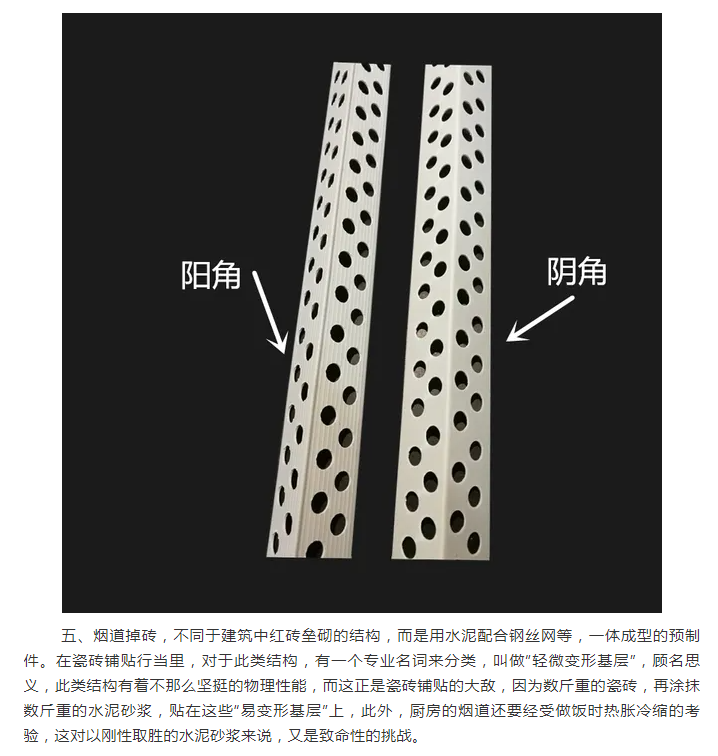 阳角

阴角

五、烟道掉砖，不同于建筑中红砖垒砌的结构，而是用水泥配合钢丝网等，一体成型的预制件。在瓷砖铺贴行当里，对于此类结构，有一个专业名词来分类，叫做“轻微变形基层”，顾名思义，此类结构有着不那么坚挺的物理性能，而这正是瓷砖铺贴的大敌，因为数斤重的瓷砖，再涂抹数斤重的水泥砂浆，贴在这些“易变形基层”上，此外，厨房的烟道还要经受做饭时热胀冷缩的考验，这对以刚性取胜的水泥砂浆来说，又是致命性的挑战。